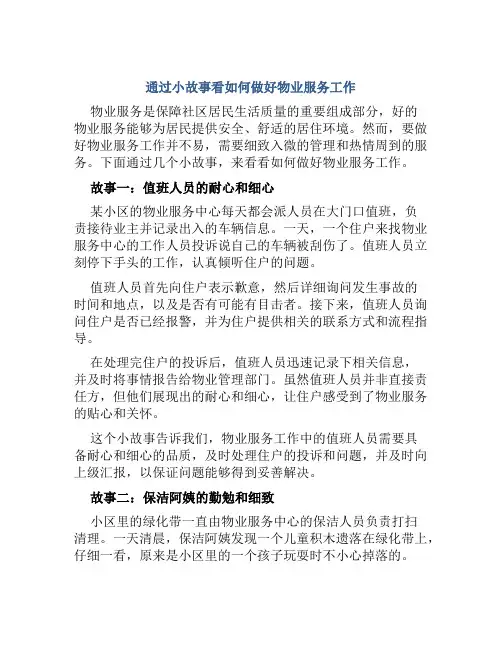 通过小故事看如何做好物业服务工作

物业服务是保障社区居民生活质量的重要组成部分，好的物业服务能够为居民提供安全、舒适的居住环境。然而，要做好物业服务工作并不易，需要细致入微的管理和热情周到的服务。下面通过几个小故事，来看看如何做好物业服务工作。

故事一：值班人员的耐心和细心

某小区的物业服务中心每天都会派人员在大门口值班，负责接待业主并记录出入的车辆信息。一天，一个住户来找物业服务中心的工作人员投诉说自己的车辆被刮伤了。值班人员立刻停下手头的工作，认真倾听住户的问题。

值班人员首先向住户表示歉意，然后详细询问发生事故的时间和地点，以及是否有可能有目击者。接下来，值班人员询问住户是否已经报警，并为住户提供相关的联系方式和流程指导。

在处理完住户的投诉后，值班人员迅速记录下相关信息，并及时将事情报告给物业管理部门。虽然值班人员并非直接责任方，但他们展现出的耐心和细心，让住户感受到了物业服务的贴心和关怀。

这个小故事告诉我们，物业服务工作中的值班人员需要具备耐心和细心的品质，及时处理住户的投诉和问题，并及时向上级汇报，以保证问题能够得到妥善解决。

故事二：保洁阿姨的勤勉和细致

小区里的绿化带一直由物业服务中心的保洁人员负责打扫清理。一天清晨，保洁阿姨发现一个儿童积木遗落在绿化带上，仔细一看，原来是小区里的一个孩子玩耍时不小心掉落的。